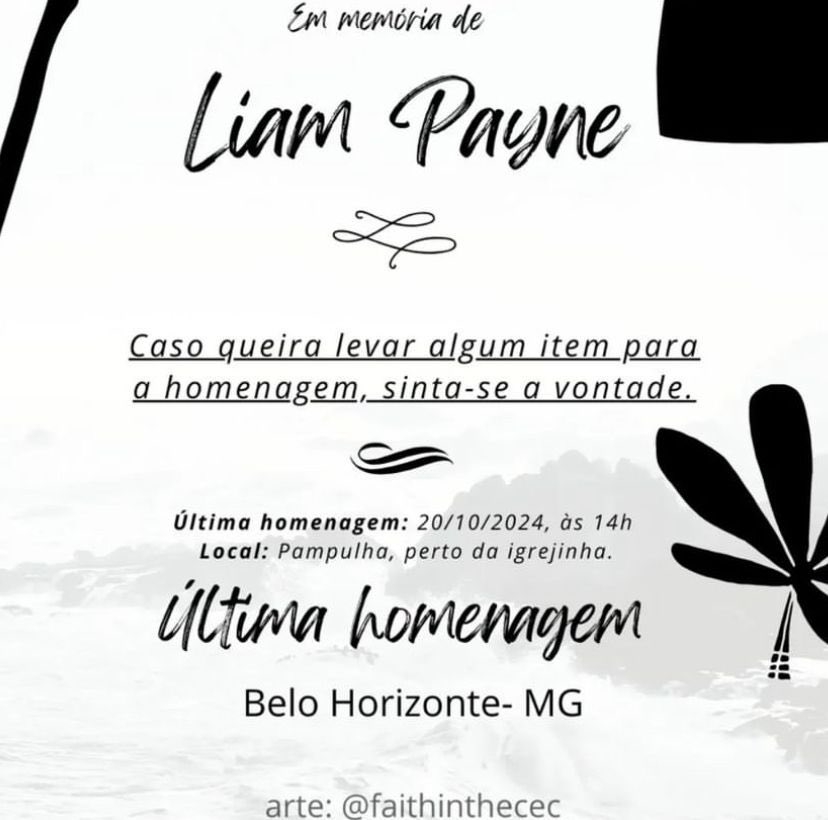 Em memória de

Liam Payne

Caso queira levar algum item para a homenagem, sinta-se a vontade.

Última homenagem: 20/10/2024, às 14h
Local: Pampulha, perto da igrejinha.

Última homenagem

Belo Horizonte- MG

arte: @faithinthecec